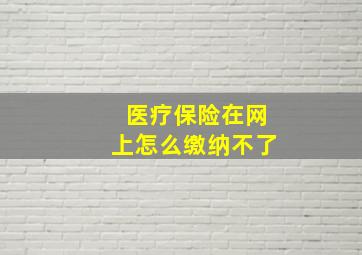 医疗保险在网上怎么缴纳不了